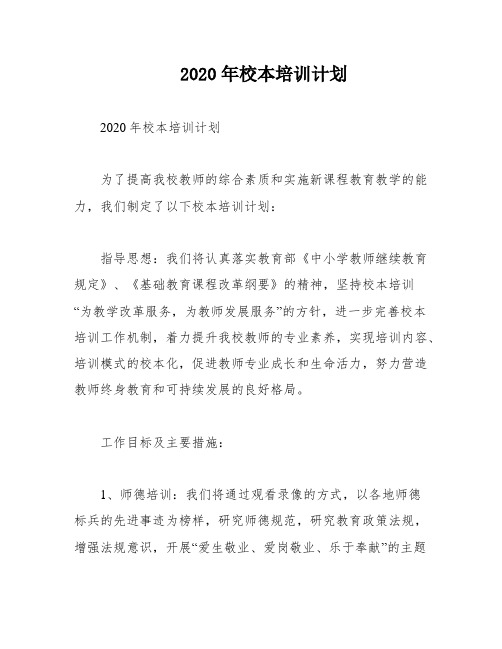 2020年校本培训计划

2020年校本培训计划

为了提高我校教师的综合素质和实施新课程教育教学的能力，我们制定了以下校本培训计划：

指导思想：我们将认真落实教育部《中小学教师继续教育规定》、《基础教育课程改革纲要》的精神，坚持校本培训“为教学改革服务，为教师发展服务”的方针，进一步完善校本培训工作机制，着力提升我校教师的专业素养，实现培训内容、培训模式的校本化，促进教师专业成长和生命活力，努力营造教师终身教育和可持续发展的良好格局。

工作目标及主要措施：

1、师德培训：我们将通过观看录像的方式，以各地师德标兵的先进事迹为榜样，研究师德规范，研究教育政策法规，增强法规意识，开展“爱生敬业、爱岗敬业、乐于奉献”的主题